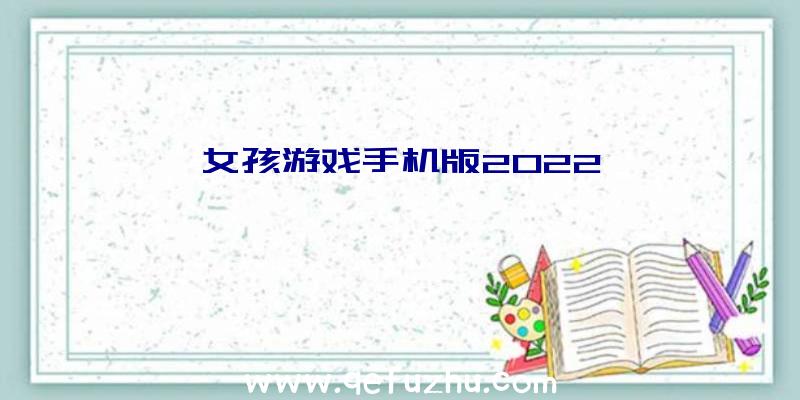 女孩游戏手机版2022

www.qctuzhu.com